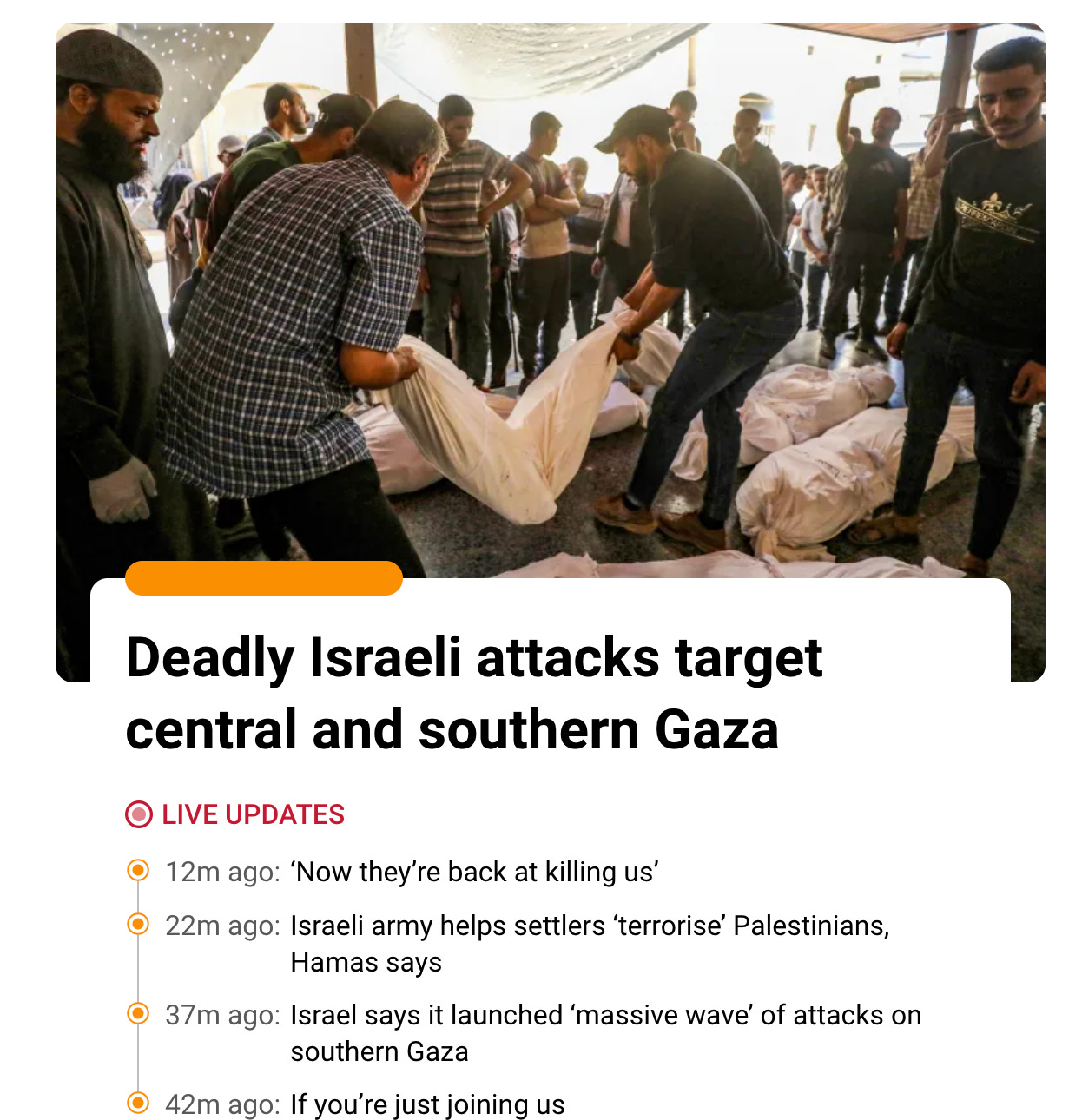 Deadly Israeli attacks target central and southern Gaza

LIVE UPDATES

12m ago: ‘Now they’re back at killing us’

22m ago: Israeli army helps settlers ‘terrorise’ Palestinians, Hamas says

37m ago: Israel says it launched ‘massive wave’ of attacks on southern Gaza

42m ago: If you’re just joining us